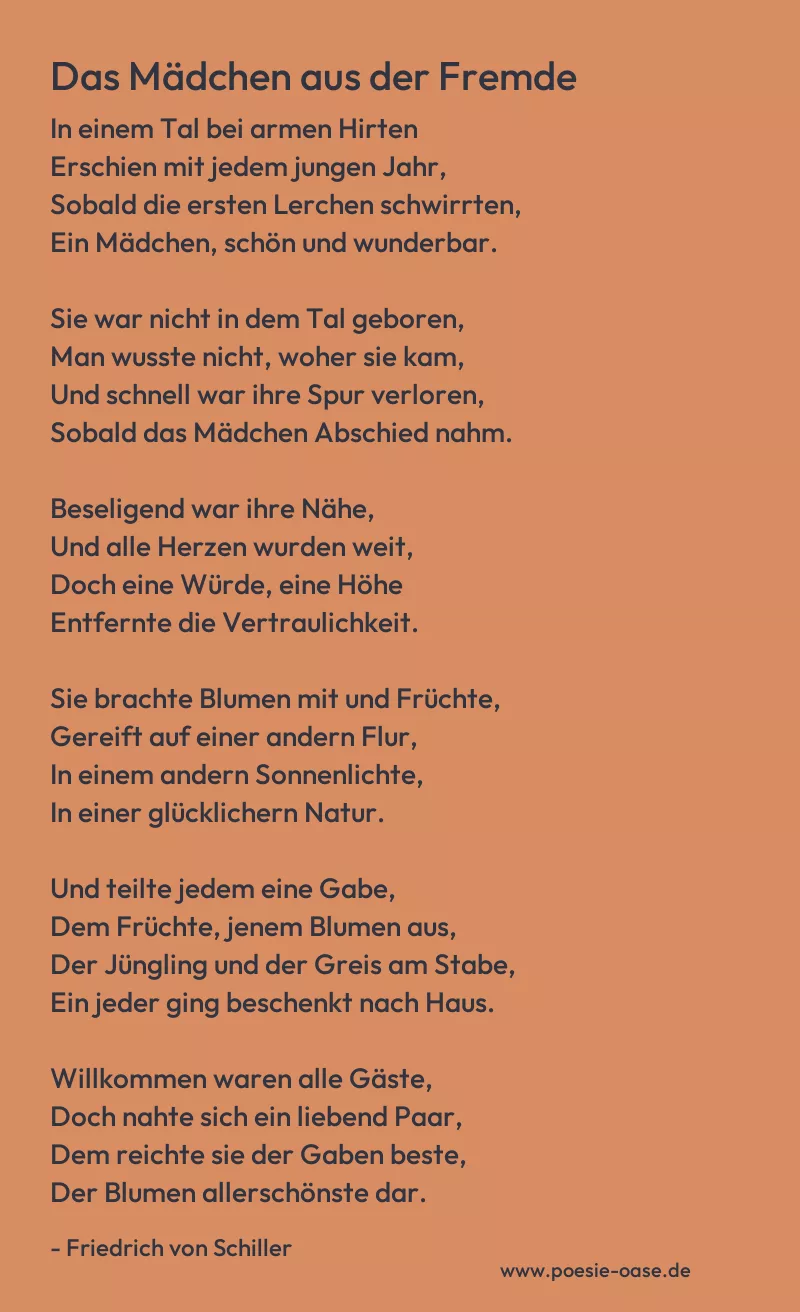 Das Mädchen aus der Fremde

In einem Tal bei armen Hirten
Erschien mit jedem jungen Jahr,
Sobald die ersten Lerchen schwirrten,
Ein Mädchen, schön und wunderbar.

Sie war nicht in dem Tal geboren,
Man wusste nicht, woher sie kam,
Und schnell war ihre Spur verloren,
Sobald das Mädchen Abschied nahm.

Beseligend war ihre Nähe,
Und alle Herzen wurden weit,
Doch eine Würde, eine Höhe
Entfernte die Vertraulichkeit.

Sie brachte Blumen mit und Früchte,
Gereift auf einer andern Flur,
In einem andern Sonnenlichte,
In einer glücklichern Natur.

Und teilte jedem eine Gabe,
Dem Früchte, jenem Blumen aus,
Der Jüngling und der Greis am Stabe,
Ein jeder ging beschenkt nach Haus.

Willkommen waren alle Gäste,
Doch nahte sich ein liebend Paar,
Dem reichte sie der Gaben beste,
Der Blumen allerschönste dar.

- Friedrich von Schiller

www.poesie-oase.de